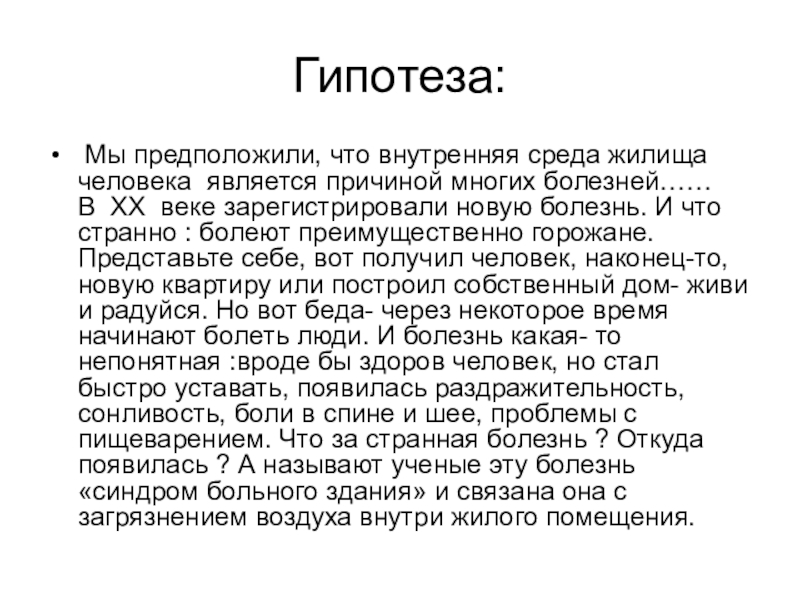 Гипотеза:

• Мы предположили, что внутренняя среда жилища человека является причиной многих болезней…… В XX веке зарегистрировали новую болезнь. И что странно : болеют преимущественно горожане. Представьте себе, вот получил человек, наконец-то, новую квартиру или построил собственный дом- живи и радуйся. Но вот беда- через некоторое время начинают болеть люди. И болезнь какая- то непонятная :вроде бы здоров человек, но стал быстро уставать, появилась раздражительность, сонливость, боли в спине и шее, проблемы с пищеварением. Что за странная болезнь ? Откуда появилась ? А называют ученые эту болезнь «синдром больного здания» и связана она с загрязнением воздуха внутри жилого помещения.